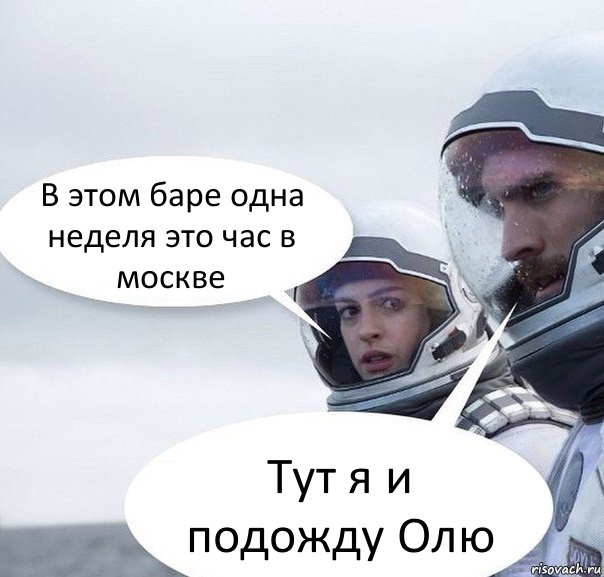 В этом баре одна неделя это час в москве

Тут я и подожду Олю

risovach.ru